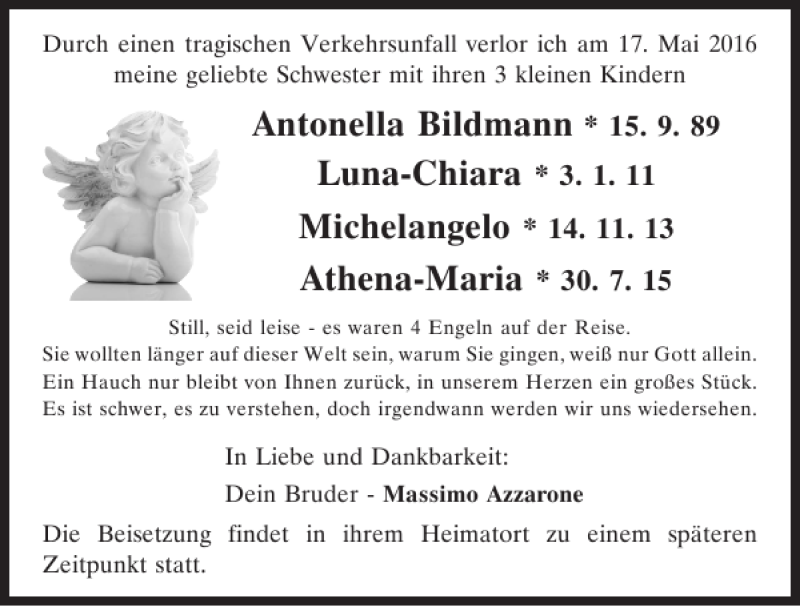 Durch einen tragischen Verkehrsunfall verlor ich am 17. Mai 2016 meine geliebte Schwester mit ihren 3 kleinen Kindern

Antonella Bildmann * 15. 9. 89
Luna-Chiara * 3. 1. 11
Michelangelo * 14. 11. 13
Athena-Maria * 30. 7. 15

Still, seid leise - es waren 4 Engeln auf der Reise.
Sie wollten länger auf dieser Welt sein, warum Sie gingen, weiß nur Gott allein.
Ein Hauch nur bleibt von Ihnen zurück, in unserem Herzen ein großes Stück.
Es ist schwer, es zu verstehen, doch irgendwann werden wir uns wiedersehen.

In Liebe und Dankbarkeit:
Dein Bruder - Massimo Azzarone

Die Beisetzung findet in ihrem Heimatort zu einem späteren Zeitpunkt statt.